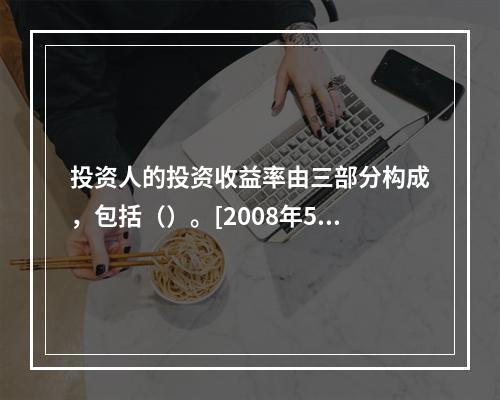 投资人的投资收益率由三部分构成，包括（）。[2008年5...